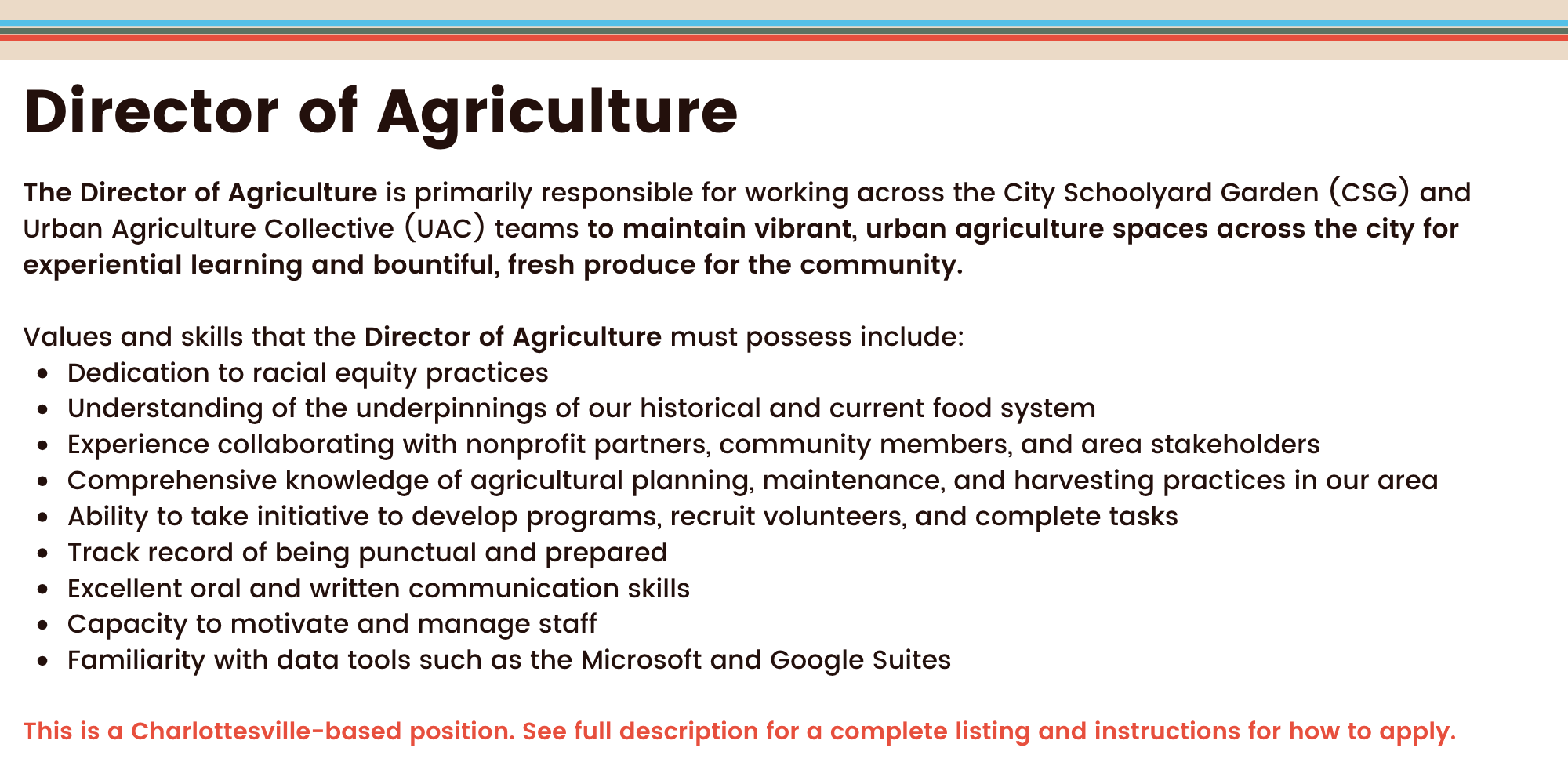 Director of Agriculture

The Director of Agriculture is primarily responsible for working across the City Schoolyard Garden (CSG) and Urban Agriculture Collective (UAC) teams to maintain vibrant, urban agriculture spaces across the city for experiential learning and bountiful, fresh produce for the community.

Values and skills that the Director of Agriculture must possess include:
- Dedication to racial equity practices
- Understanding of the underpinnings of our historical and current food system
- Experience collaborating with nonprofit partners, community members, and area stakeholders
- Comprehensive knowledge of agricultural planning, maintenance, and harvesting practices in our area
- Ability to take initiative to develop programs, recruit volunteers, and complete tasks
- Track record of being punctual and prepared
- Excellent oral and written communication skills
- Capacity to motivate and manage staff
- Familiarity with data tools such as the Microsoft and Google Suites

This is a Charlottesville-based position. See full description for a complete listing and instructions for how to apply.